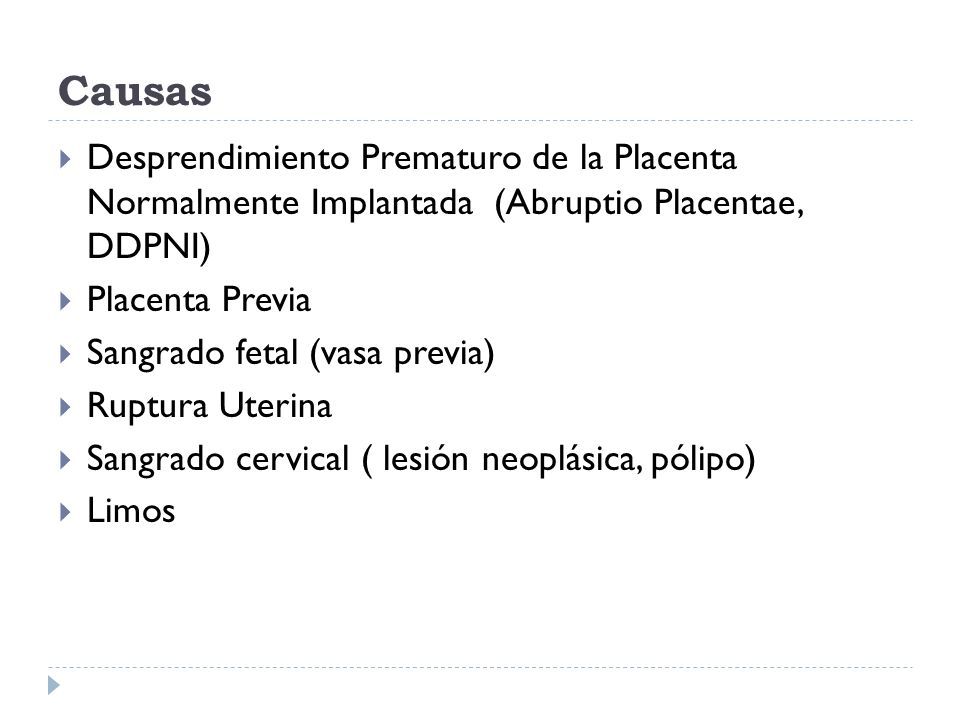 Causas

Desprendimiento Prematuro de la Placenta Normalmente Implantada (Abruptio Placentae, DDPNI)

Placenta Previa

Sangrado fetal (vasa previa)

Ruptura Uterina

Sangrado cervical ( lesión neoplásica, pólipo)

Limos